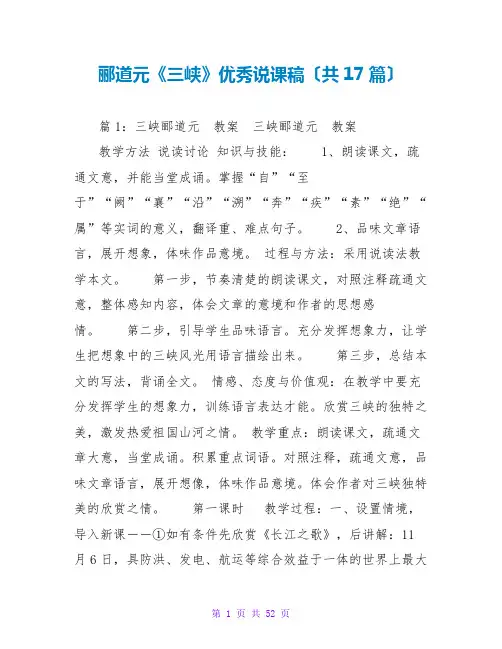 郦道元《三峡》优秀说课稿〔共17篇〕

篇1：三峡郦道元 教案 三峡郦道元 教案

教学方法 说读讨论 知识与技能： 1、朗读课文，疏通文意，并能当堂成诵。掌握“自”“至于”“阙”“襄”“沿”“溯”“奔”“疾”“素”“绝”“属”等实词的意义，翻译重、难点句子。 2、品味文章语言，展开想象，体味作品意境。 过程与方法：采用说读法教学本文。 第一步，节奏清楚的朗读课文，对照注释疏通文意，整体感知内容，体会文章的意境和作者的思想感情。 第二步，引导学生品味语言。充分发挥想象力，让学生把想象中的三峡风光用语言描绘出来。 第三步，总结本文的写法，背诵全文。 情感、态度与价值观：在教学中要充分发挥学生的想象力，训练语言表达才能。欣赏三峡的独特之美，激发热爱祖国山河之情。 教学重点：朗读课文，疏通文章大意，当堂成诵。积累重点词语。对照注释，疏通文意，品味文章语言，展开想像，体味作品意境。体会作者对三峡独特美的欣赏之情。 第一课时 教学过程：一、设置情境，导入新课——①如有条件先欣赏《长江之歌》，后讲解：11月6日，具防洪、发电、航运等综合效益于一体的世界上最大

第 1 页 共 52 页